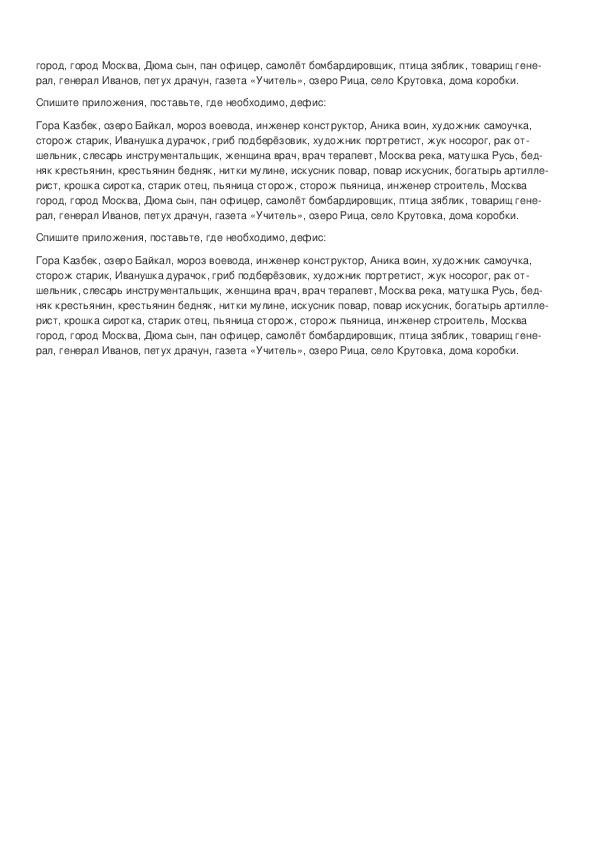 город, город Москва, Дюма сын, пан офицер, самолёт бомбардировщик, птица зяблик, товарищ генерал, генерал Иванов, петух драчун, газета «Учитель», озеро Рица, село Крутовка, дома коробки.

Спишите приложения, поставьте, где необходимо, дефис:

Гора Казбек, озеро Байкал, мороз воевода, инженер конструктор, Аника воин, художник самоучка, сторож старик, Иванушка дурачок, гриб подберёзовик, художник портретист, жук носорог, рак отшельник, слесарь инструментальщик, женщина врач, врач терапевт, Москва река, матушка Русь, бедняк крестьянин, крестьянин бедняк, нитки мулине, искусник повар, повар искусник, богатырь артиллерист, крошка сиротка, старик отец, пьяница сторож, сторож пьяница, инженер строитель, Москва город, город Москва, Дюма сын, пан офицер, самолёт бомбардировщик, птица зяблик, товарищ генерал, генерал Иванов, петух драчун, газета «Учитель», озеро Рица, село Крутовка, дома коробки.

Спишите приложения, поставьте, где необходимо, дефис:

Гора Казбек, озеро Байкал, мороз воевода, инженер конструктор, Аника воин, художник самоучка, сторож старик, Иванушка дурачок, гриб подберёзовик, художник портретист, жук носорог, рак отшельник, слесарь инструментальщик, женщина врач, врач терапевт, Москва река, матушка Русь, бедняк крестьянин, крестьянин бедняк, нитки мулине, искусник повар, повар искусник, богатырь артиллерист, крошка сиротка, старик отец, пьяница сторож, сторож пьяница, инженер строитель, Москва город, город Москва, Дюма сын, пан офицер, самолёт бомбардировщик, птица зяблик, товарищ генерал, генерал Иванов, петух драчун, газета «Учитель», озеро Рица, село Крутовка, дома коробки.